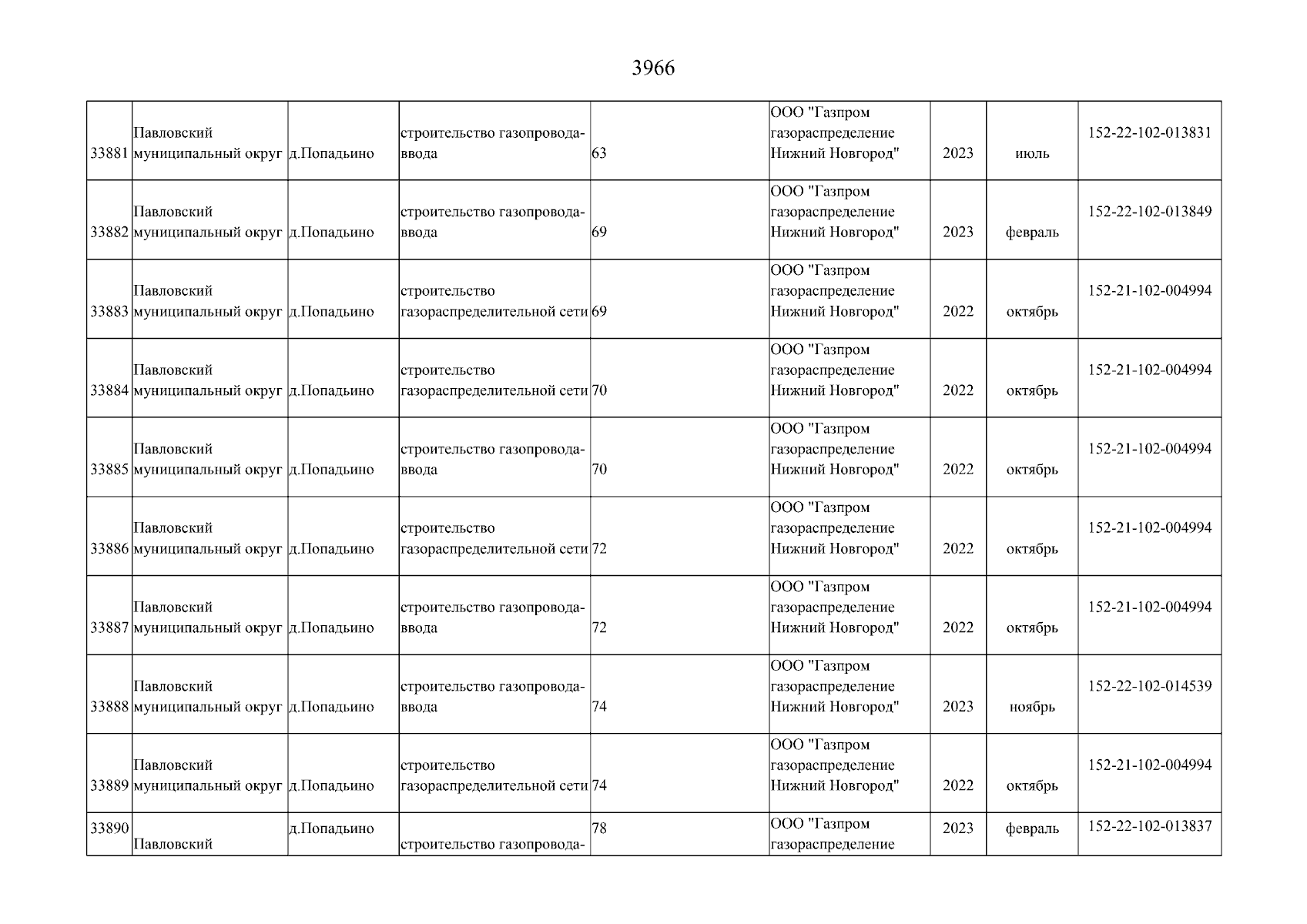 3966

| | | | | | | | | |
|---|---|---|---|---|---|---|---|---|
| 33881 | Павловский муниципальный округ | д.Попадьино | строительство газопровода-ввода | 63 | ООО "Газпром газораспределение Нижний Новгород" | 2023 | июль | 152-22-102-013831 |
| 33882 | Павловский муниципальный округ | д.Попадьино | строительство газопровода-ввода | 69 | ООО "Газпром газораспределение Нижний Новгород" | 2023 | февраль | 152-22-102-013849 |
| 33883 | Павловский муниципальный округ | д.Попадьино | строительство газораспределительной сети | 69 | ООО "Газпром газораспределение Нижний Новгород" | 2022 | октябрь | 152-21-102-004994 |
| 33884 | Павловский муниципальный округ | д.Попадьино | строительство газораспределительной сети | 70 | ООО "Газпром газораспределение Нижний Новгород" | 2022 | октябрь | 152-21-102-004994 |
| 33885 | Павловский муниципальный округ | д.Попадьино | строительство газопровода-ввода | 70 | ООО "Газпром газораспределение Нижний Новгород" | 2022 | октябрь | 152-21-102-004994 |
| 33886 | Павловский муниципальный округ | д.Попадьино | строительство газораспределительной сети | 72 | ООО "Газпром газораспределение Нижний Новгород" | 2022 | октябрь | 152-21-102-004994 |
| 33887 | Павловский муниципальный округ | д.Попадьино | строительство газопровода-ввода | 72 | ООО "Газпром газораспределение Нижний Новгород" | 2022 | октябрь | 152-21-102-004994 |
| 33888 | Павловский муниципальный округ | д.Попадьино | строительство газопровода-ввода | 74 | ООО "Газпром газораспределение Нижний Новгород" | 2023 | ноябрь | 152-22-102-014539 |
| 33889 | Павловский муниципальный округ | д.Попадьино | строительство газораспределительной сети | 74 | ООО "Газпром газораспределение Нижний Новгород" | 2022 | октябрь | 152-21-102-004994 |
| 33890 | Павловский | д.Попадьино | строительство газопровода- | 78 | ООО "Газпром газораспределение | 2023 | февраль | 152-22-102-013837 |